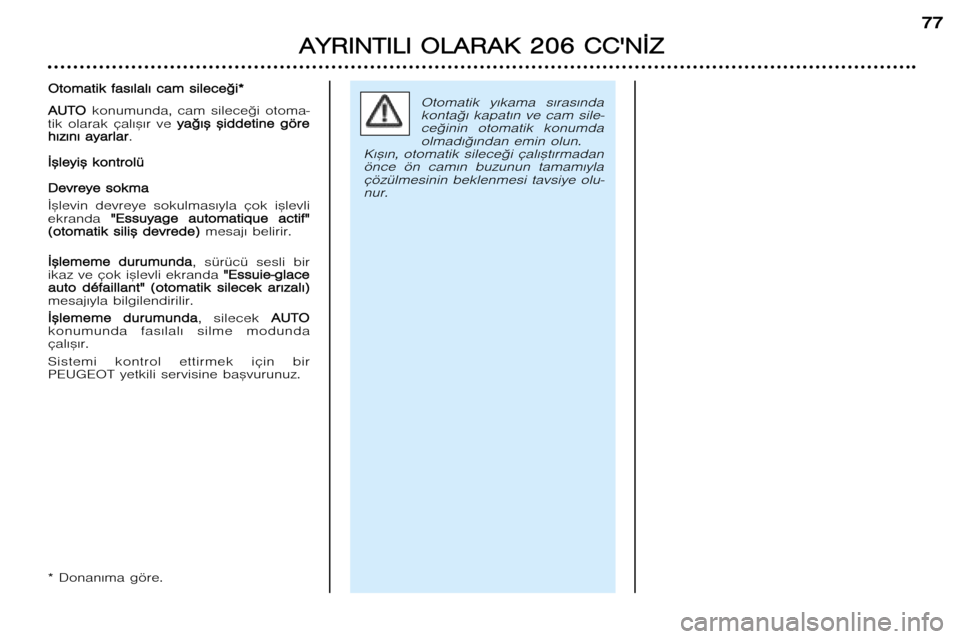 77

AYRINTILI OLARAK 206 CC'NİZ

Otomatik fasılalı cam sileceği*

AUTO konumunda, cam sileceği otomatik olarak çalışır ve yağış şiddetine göre hızını ayarlar.

İşleyiş kontrolü

Devreye sokma

İşlevin devreye sokulmasıyla çok işlevli ekranda "Essuyage automatique actif" (otomatik siliş devrede) mesajı belirir.

İşlememe durumunda, sürücü sesli bir ikaz ve çok işlevli ekranda "Essuie-glace auto défaillant" (otomatik silecek arızalı) mesajıyla bilgilendirilir.

İşlememe durumunda, silecek AUTO konumunda fasılalı silme modunda çalışır.

Sistemi kontrol ettirmek için bir PEUGEOT yetkili servisine başvurunuz.

* Donanıma göre.

Otomatik yıkama sırasında kontağı kapatın ve cam sileceğinin otomatik konumda olmadığından emin olun.

Kışın, otomatik sileceği çalıştırmadan önce ön camın buzunun tamamıyla çözülmesinin beklenmesi tavsiye olunur.

carmanualsonline.info